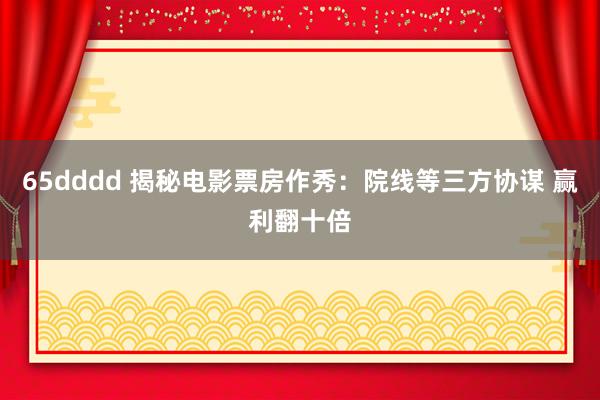 65dddd 揭秘电影票房作秀：院线等三方协谋 赢利翻十倍